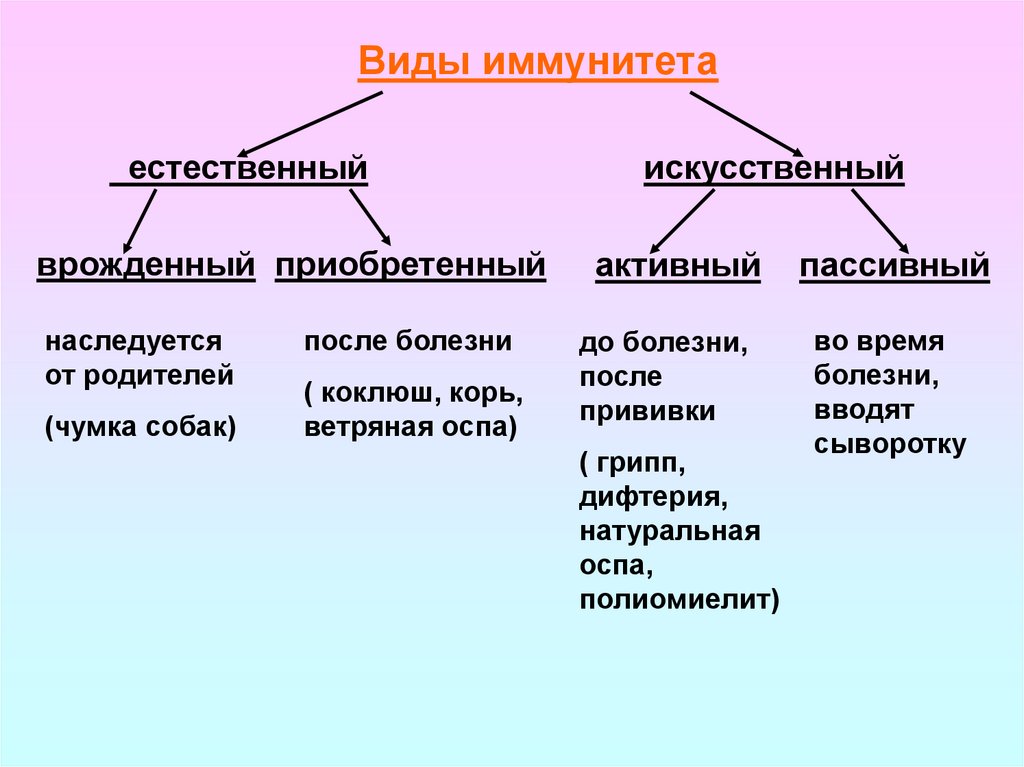 Виды иммунитета

естественный

искусственный

врожденный

приобретенный

активный

пассивный

наследуется от родителей

(чумка собак)

после болезни

( коклюш, корь, ветряная оспа)

до болезни, после прививки

( грипп, дифтерия, натуральная оспа, полиомиелит)

во время болезни, вводят сыворотку